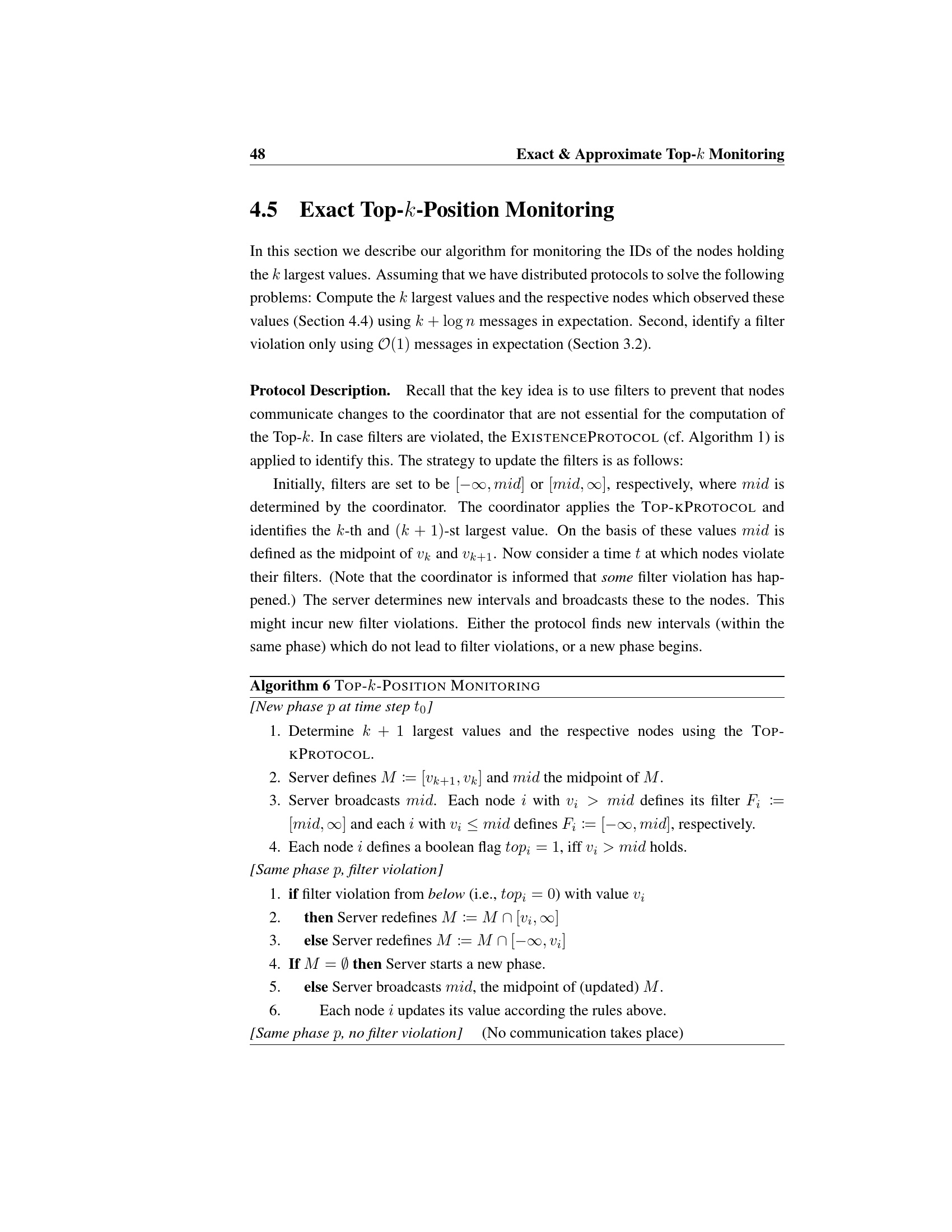 48 Exact & Approximate Top-$k$ Monitoring

4.5 Exact Top-$k$-Position Monitoring

In this section we describe our algorithm for monitoring the IDs of the nodes holding the $k$ largest values. Assuming that we have distributed protocols to solve the following problems: Compute the $k$ largest values and the respective nodes which observed these values (Section 4.4) using $k + \log n$ messages in expectation. Second, identify a filter violation only using $\mathcal{O}(1)$ messages in expectation (Section 3.2).

Protocol Description. Recall that the key idea is to use filters to prevent that nodes communicate changes to the coordinator that are not essential for the computation of the Top-$k$. In case filters are violated, the EXISTENCEPROTOCOL (cf. Algorithm 1) is applied to identify this. The strategy to update the filters is as follows:

Initially, filters are set to be $[-\infty, mid]$ or $[mid, \infty]$, respectively, where $mid$ is determined by the coordinator. The coordinator applies the TOP-KPROTOCOL and identifies the $k$-th and $(k+1)$-st largest value. On the basis of these values $mid$ is defined as the midpoint of $v_k$ and $v_{k+1}$. Now consider a time $t$ at which nodes violate their filters. (Note that the coordinator is informed that some filter violation has happened.) The server determines new intervals and broadcasts these to the nodes. This might incur new filter violations. Either the protocol finds new intervals (within the same phase) which do not lead to filter violations, or a new phase begins.

Algorithm 6 TOP-$k$-POSITION MONITORING
[New phase $p$ at time step $t_0$]
1. Determine $k + 1$ largest values and the respective nodes using the TOP-KPROTOCOL.
2. Server defines $M := [v_{k+1}, v_k]$ and $mid$ the midpoint of $M$.
3. Server broadcasts $mid$. Each node $i$ with $v_i > mid$ defines its filter $F_i := [mid, \infty]$ and each $i$ with $v_i \leq mid$ defines $F_i := [-\infty, mid]$, respectively.
4. Each node $i$ defines a boolean flag $top_i = 1$, iff $v_i > mid$ holds.
[Same phase $p$, filter violation]
1. if filter violation from below (i.e., $top_i = 0$) with value $v_i$
2. then Server redefines $M := M \cap [v_i, \infty]$
3. else Server redefines $M := M \cap [-\infty, v_i]$
4. If $M = \emptyset$ then Server starts a new phase.
5. else Server broadcasts $mid$, the midpoint of (updated) $M$.
6. Each node $i$ updates its value according the rules above.
[Same phase $p$, no filter violation] (No communication takes place)